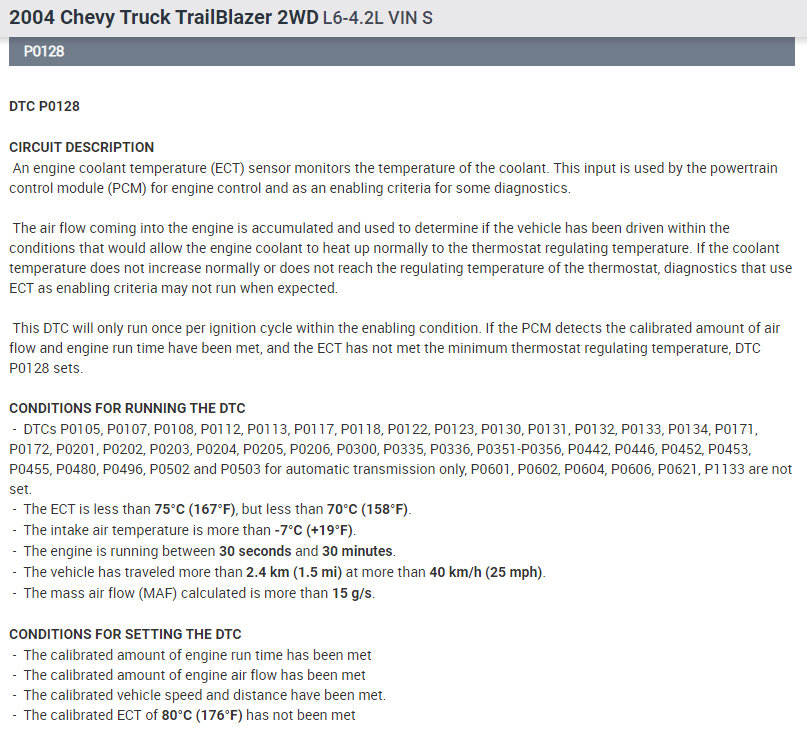 2004 Chevy Truck TrailBlazer 2WD L6-4.2L VIN S

P0128

DTC P0128

CIRCUIT DESCRIPTION
An engine coolant temperature (ECT) sensor monitors the temperature of the coolant. This input is used by the powertrain control module (PCM) for engine control and as an enabling criteria for some diagnostics.

The air flow coming into the engine is accumulated and used to determine if the vehicle has been driven within the conditions that would allow the engine coolant to heat up normally to the thermostat regulating temperature. If the coolant temperature does not increase normally or does not reach the regulating temperature of the thermostat, diagnostics that use ECT as enabling criteria may not run when expected.

This DTC will only run once per ignition cycle within the enabling condition. If the PCM detects the calibrated amount of air flow and engine run time have been met, and the ECT has not met the minimum thermostat regulating temperature, DTC P0128 sets.

CONDITIONS FOR RUNNING THE DTC
- DTCs P0105, P0107, P0108, P0112, P0113, P0117, P0118, P0122, P0123, P0130, P0131, P0132, P0133, P0134, P0171, P0172, P0201, P0202, P0203, P0204, P0205, P0206, P0300, P0335, P0336, P0351-P0356, P0442, P0446, P0452, P0453, P0455, P0480, P0496, P0502 and P0503 for automatic transmission only, P0601, P0602, P0604, P0606, P0621, P1133 are not set.
- The ECT is less than 75°C (167°F), but less than 70°C (158°F).
- The intake air temperature is more than -7°C (+19°F).
- The engine is running between 30 seconds and 30 minutes.
- The vehicle has traveled more than 2.4 km (1.5 mi) at more than 40 km/h (25 mph).
- The mass air flow (MAF) calculated is more than 15 g/s.

CONDITIONS FOR SETTING THE DTC
- The calibrated amount of engine run time has been met
- The calibrated amount of engine air flow has been met
- The calibrated vehicle speed and distance have been met.
- The calibrated ECT of 80°C (176°F) has not been met